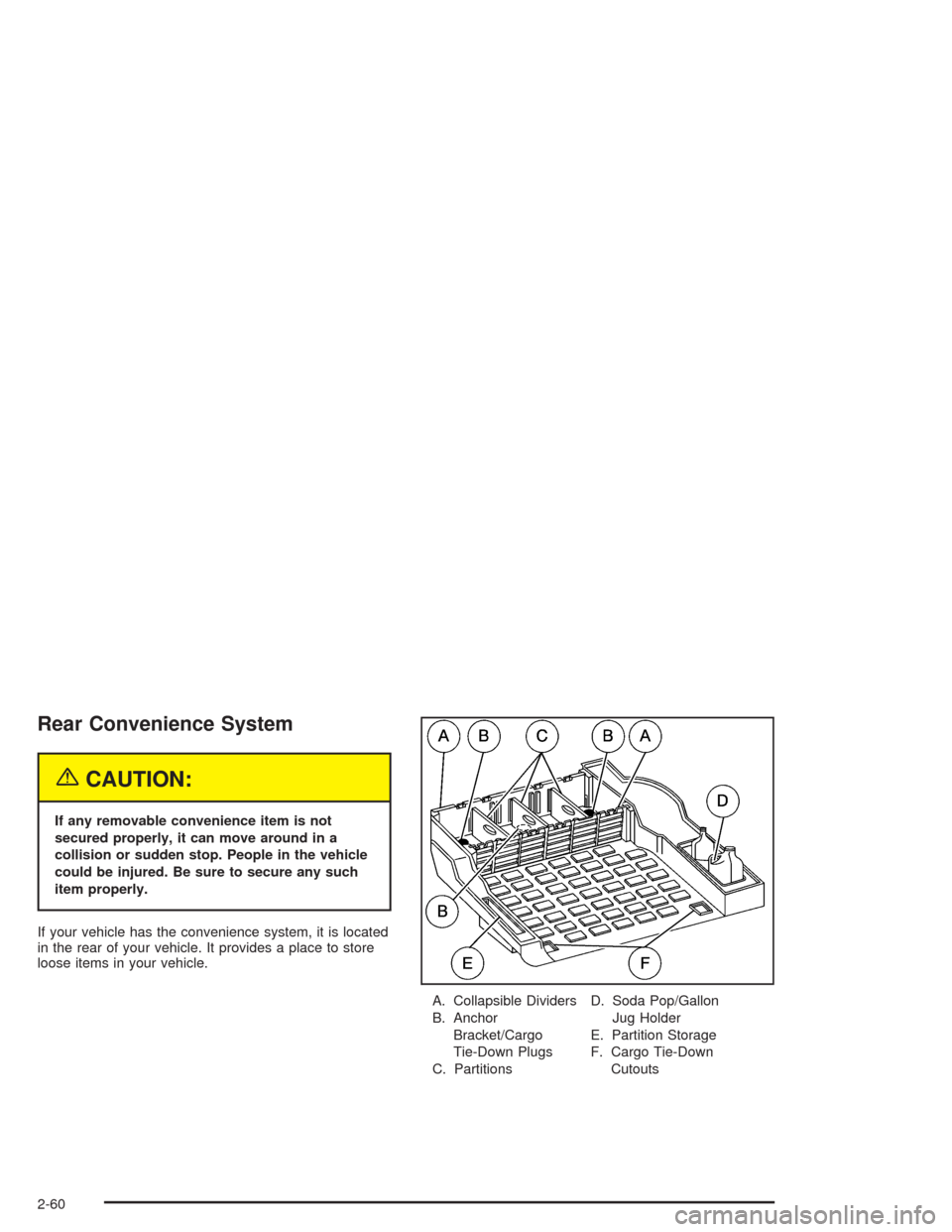 Rear Convenience System

CAUTION:

If any removable convenience item is not secured properly, it can move around in a collision or sudden stop. People in the vehicle could be injured. Be sure to secure any such item properly.

If your vehicle has the convenience system, it is located in the rear of your vehicle. It provides a place to store loose items in your vehicle.

A B C B A
D
B
E F

A. Collapsible Dividers
B. Anchor Bracket/Cargo Tie-Down Plugs
C. Partitions
D. Soda Pop/Gallon Jug Holder
E. Partition Storage
F. Cargo Tie-Down Cutouts

2-60

carmanualsonline.info